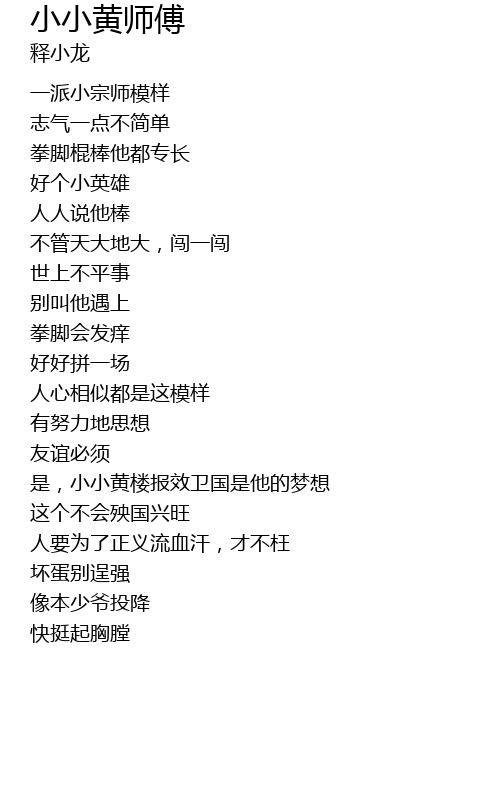 小小黄师傅
释小龙

一派小宗师模样
志气一点不简单
拳脚棍棒他都专长
好个小英雄
人人说他棒
不管天大地大，闯一闯
世上不平事
别叫他遇上
拳脚会发痒
好好拼一场
人心相似都是这模样
有努力地思想
友谊必须
是，小小黄楼报效卫国是他的梦想
这个不会殃国兴旺
人要为了正义流血汗，才不枉
坏蛋别逞强
像本少爷投降
快挺起胸膛